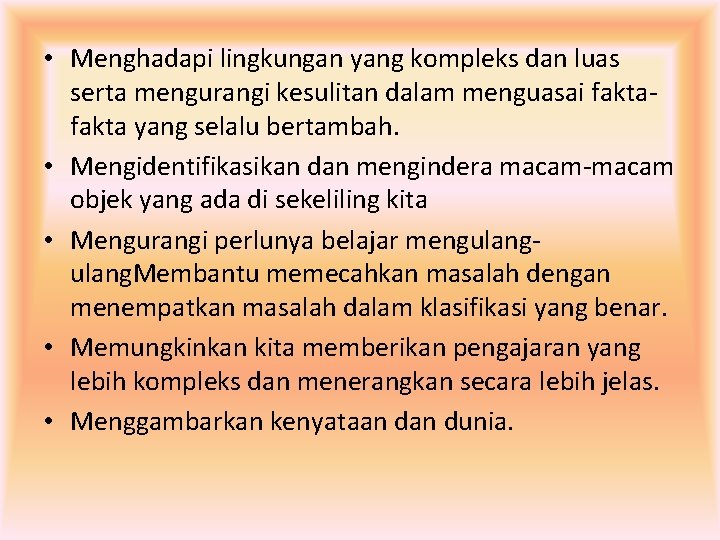 • Menghadapi lingkungan yang kompleks dan luas serta mengurangi kesulitan dalam menguasai fakta-fakta yang selalu bertambah.

• Mengidentifikasikan dan mengindera macam-macam objek yang ada di sekeliling kita

• Mengurangi perlunya belajar mengulang-ulangMembantu memecahkan masalah dengan menempatkan masalah dalam klasifikasi yang benar.

• Memungkinkan kita memberikan pengajaran yang lebih kompleks dan menerangkan secara lebih jelas.

• Menggambarkan kenyataan dan dunia.